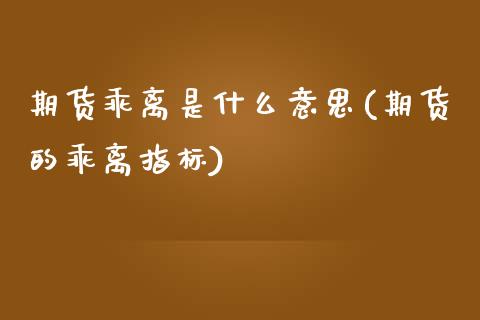 期货乖离是什么意思(期货的乖离指标)